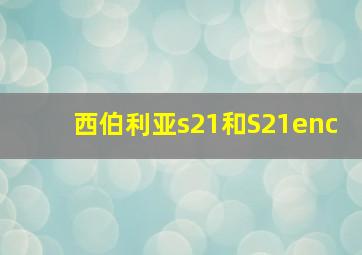 西伯利亚s21和S21enc